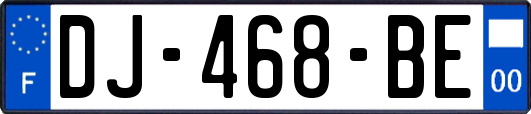 F
DJ-468-BE
00